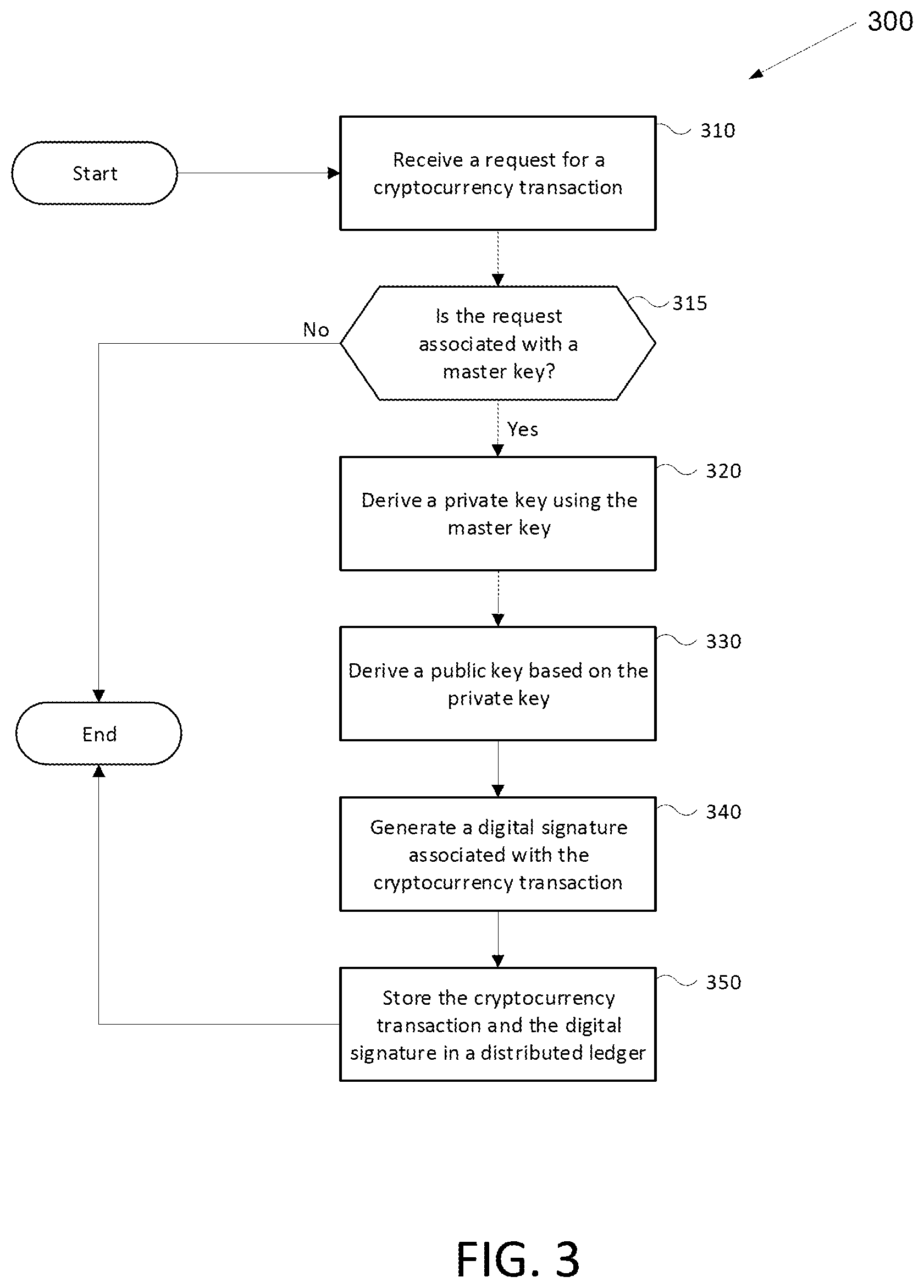 300

Start

Receive a request for a cryptocurrency transaction

310

Is the request associated with a master key?

315

No

Yes

Derive a private key using the master key

320

Derive a public key based on the private key

330

End

Generate a digital signature associated with the cryptocurrency transaction

340

Store the cryptocurrency transaction and the digital signature in a distributed ledger

350

FIG. 3